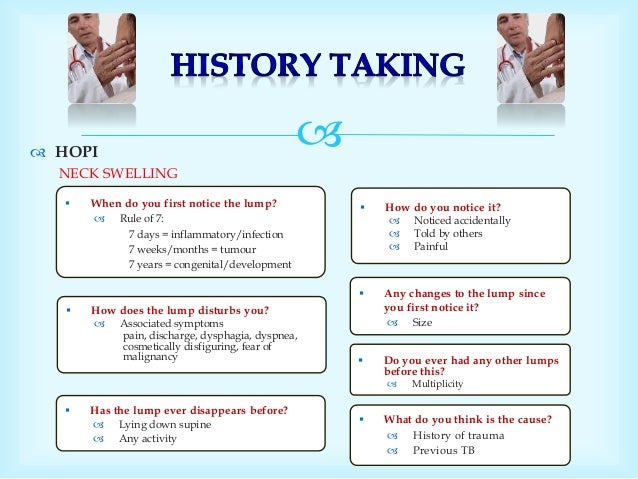 HISTORY TAKING

HOPI

NECK SWELLING

When do you first notice the lump?
Rule of 7:
7 days = inflammatory/infection
7 weeks/months = tumour
7 years = congenital/development

How does the lump disturbs you?
Associated symptoms
pain, discharge, dysphagia, dyspnea, cosmetically disfiguring, fear of malignancy

Has the lump ever disappears before?
Lying down supine
Any activity

How do you notice it?
Noticed accidentally
Told by others
Painful

Any changes to the lump since you first notice it?
Size

Do you ever had any other lumps before this?
Multiplicity

What do you think is the cause?
History of trauma
Previous TB